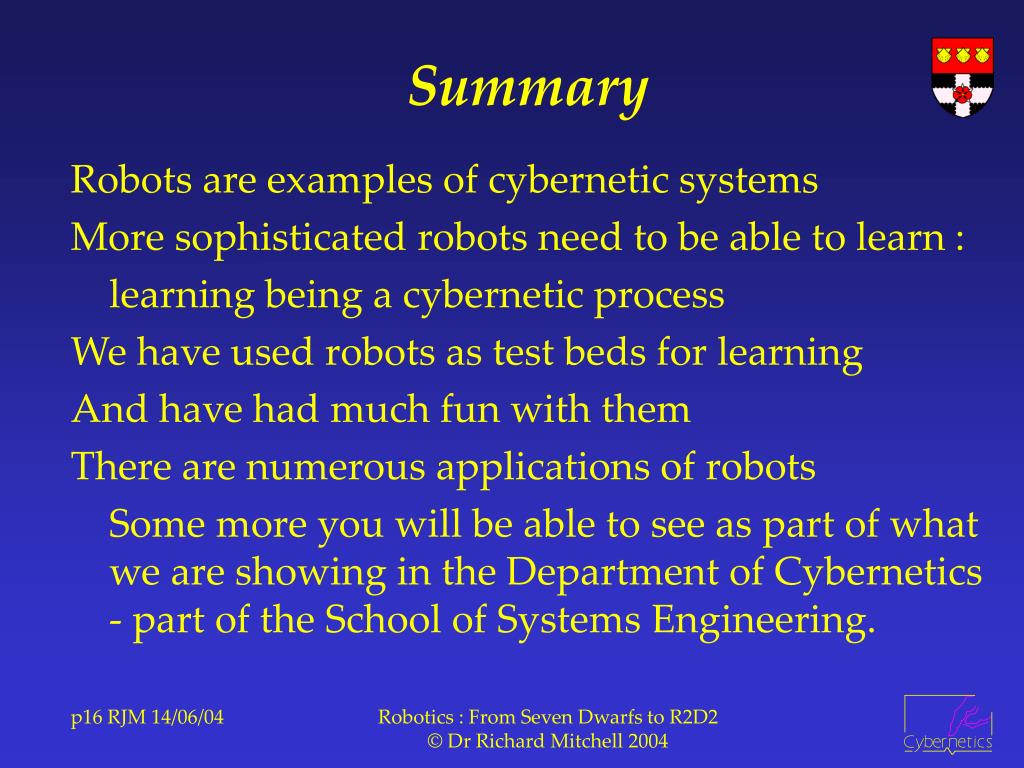 Summary

Robots are examples of cybernetic systems

More sophisticated robots need to be able to learn : learning being a cybernetic process

We have used robots as test beds for learning

And have had much fun with them

There are numerous applications of robots

Some more you will be able to see as part of what we are showing in the Department of Cybernetics - part of the School of Systems Engineering.

p16 RJM 14/06/04

Robotics : From Seven Dwarfs to R2D2
© Dr Richard Mitchell 2004

Cybernetics